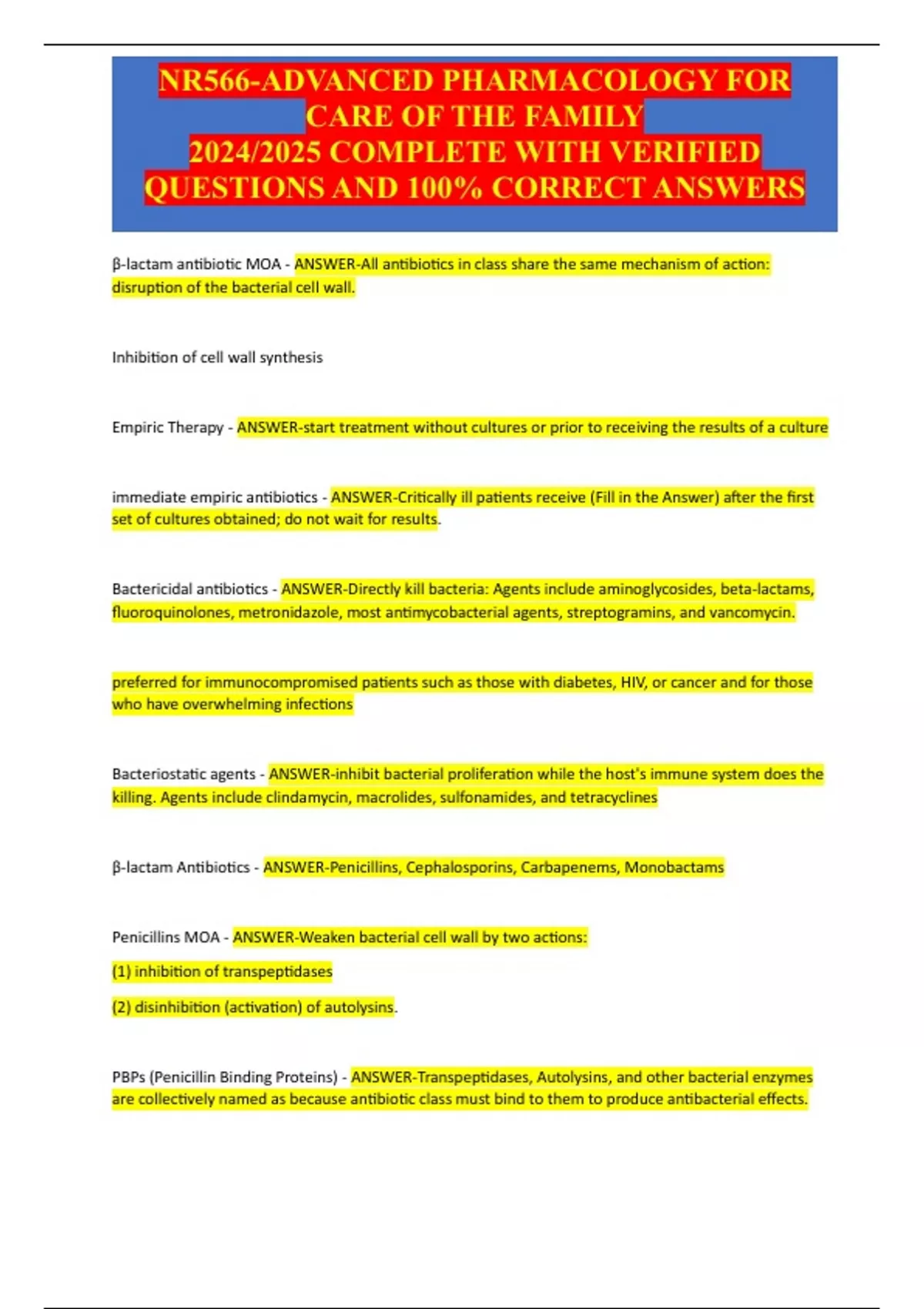 NR566-ADVANCED PHARMACOLOGY FOR CARE OF THE FAMILY 2024/2025 COMPLETE WITH VERIFIED QUESTIONS AND 100% CORRECT ANSWERS

β-lactam antibiotic MOA - ANSWER-All antibiotics in class share the same mechanism of action: disruption of the bacterial cell wall.

Inhibition of cell wall synthesis

Empiric Therapy - ANSWER-start treatment without cultures or prior to receiving the results of a culture

immediate empiric antibiotics - ANSWER-Critically ill patients receive (Fill in the Answer) after the first set of cultures obtained; do not wait for results.

Bactericidal antibiotics - ANSWER-Directly kill bacteria: Agents include aminoglycosides, beta-lactams, fluoroquinolones, metronidazole, most antimycobacterial agents, streptogramins, and vancomycin.

preferred for immunocompromised patients such as those with diabetes, HIV, or cancer and for those who have overwhelming infections

Bacteriostatic agents - ANSWER-inhibit bacterial proliferation while the host's immune system does the killing. Agents include clindamycin, macrolides, sulfonamides, and tetracyclines

β-lactam Antibiotics - ANSWER-Penicillins, Cephalosporins, Carbapenems, Monobactams

Penicillins MOA - ANSWER-Weaken bacterial cell wall by two actions:

(1) inhibition of transpeptidases

(2) disinhibition (activation) of autolysins.

PBPs (Penicillin Binding Proteins) - ANSWER-Transpeptidases, Autolysins, and other bacterial enzymes are collectively named as because antibiotic class must bind to them to produce antibacterial effects.